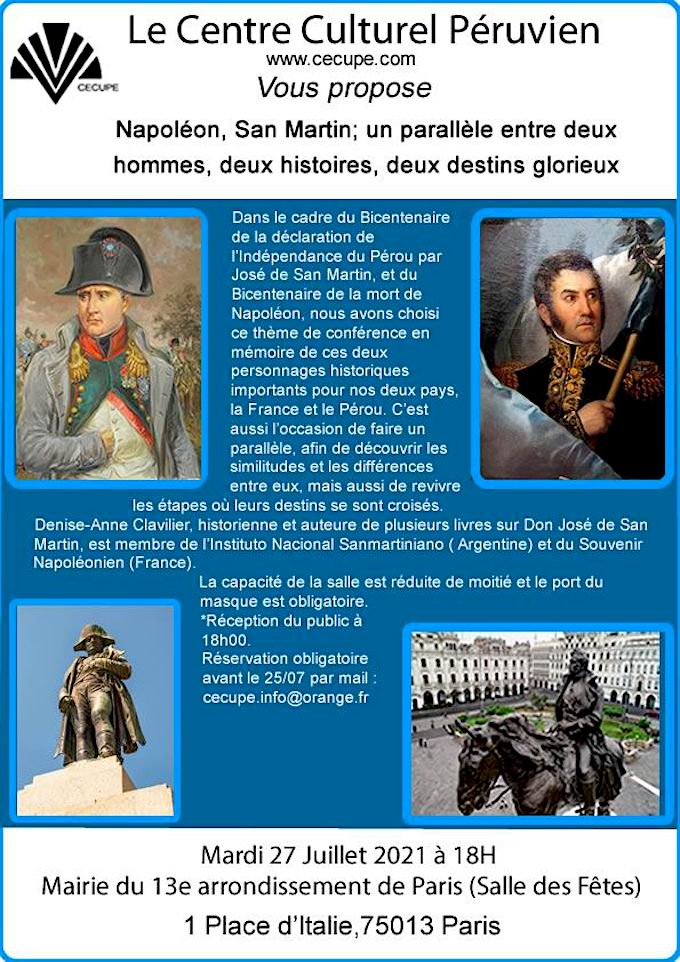 CECUPE

Le Centre Culturel Péruvien
www.cecupe.com
Vous propose

Napoléon, San Martin; un parallèle entre deux hommes, deux histoires, deux destins glorieux

Dans le cadre du Bicentenaire de la déclaration de l'Indépendance du Pérou par José de San Martin, et du Bicentenaire de la mort de Napoléon, nous avons choisi ce thème de conférence en mémoire de ces deux personnages historiques importants pour nos deux pays, la France et le Pérou. C'est aussi l'occasion de faire un parallèle, afin de découvrir les similitudes et les différences entre eux, mais aussi de revivre les étapes où leurs destins se sont croisés.

Denise-Anne Clavilier, historienne et auteure de plusieurs livres sur Don José de San Martin, est membre de l'Instituto Nacional Sanmartiniano ( Argentine) et du Souvenir Napoléonien (France).

La capacité de la salle est réduite de moitié et le port du masque est obligatoire.
*Réception du public à 18h00.
Réservation obligatoire avant le 25/07 par mail :
cecupe.info@orange.fr

Mardi 27 Juillet 2021 à 18H
Mairie du 13e arrondissement de Paris (Salle des Fêtes)
1 Place d'Italie,75013 Paris